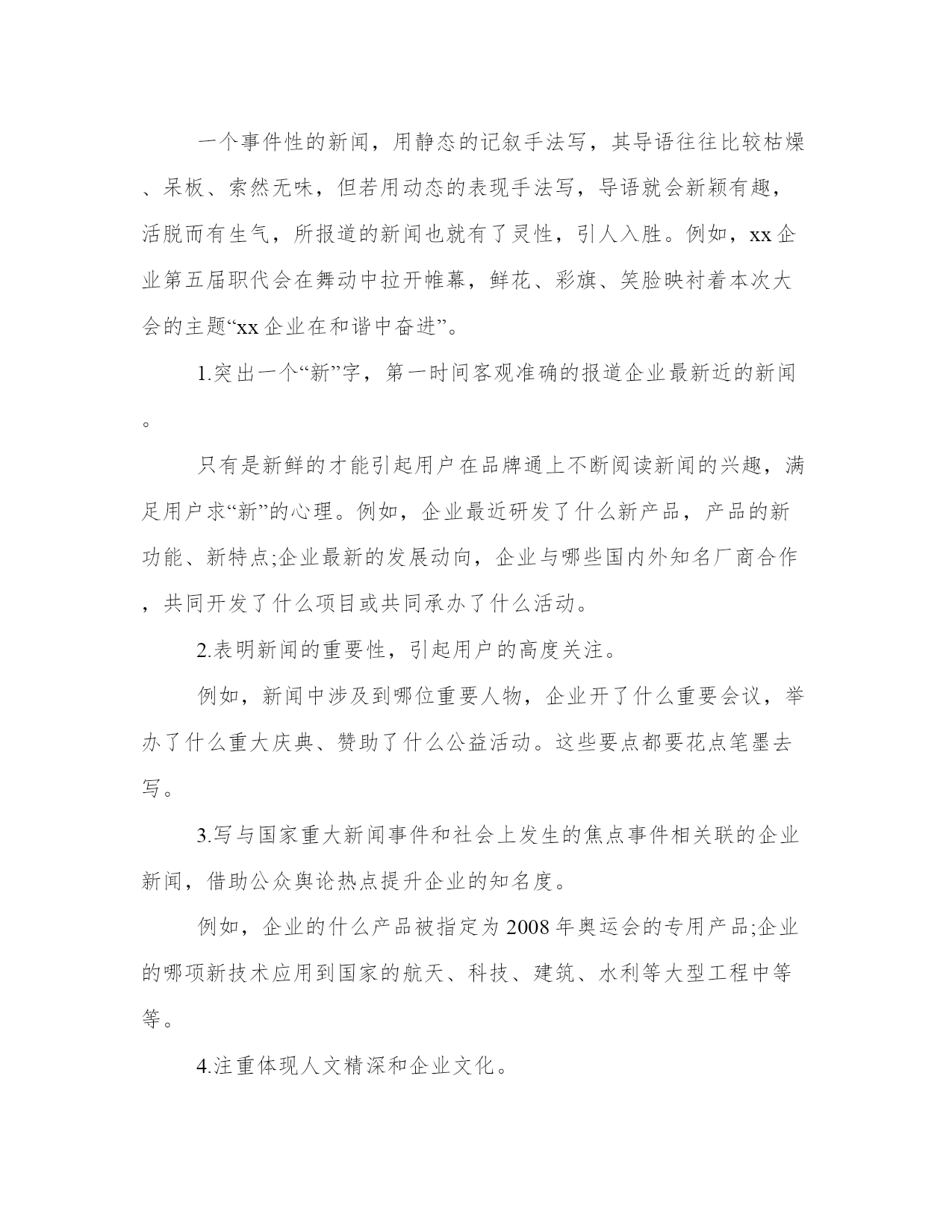 一个事件性的新闻，用静态的记叙手法写，其导语往往比较枯燥、呆板、索然无味，但若用动态的表现手法写，导语就会新颖有趣，活脱而有生气，所报道的新闻也就有了灵性，引人入胜。例如，xx企业第五届职代会在舞动中拉开帷幕，鲜花、彩旗、笑脸映衬着本次大会的主题“xx企业在和谐中奋进”。

1.突出一个“新”字，第一时间客观准确的报道企业最新近的新闻。

只有是新鲜的才能引起用户在品牌通上不断阅读新闻的兴趣，满足用户求“新”的心理。例如，企业最近研发了什么新产品，产品的新功能、新特点;企业最新的发展动向，企业与哪些国内外知名厂商合作，共同开发了什么项目或共同承办了什么活动。

2.表明新闻的重要性，引起用户的高度关注。

例如，新闻中涉及到哪位重要人物，企业开了什么重要会议，举办了什么重大庆典、赞助了什么公益活动。这些要点都要花点笔墨去写。

3.写与国家重大新闻事件和社会上发生的焦点事件相关联的企业新闻，借助公众舆论热点提升企业的知名度。

例如，企业的什么产品被指定为2008年奥运会的专用产品;企业的哪项新技术应用到国家的航天、科技、建筑、水利等大型工程中等等。

4.注重体现人文精深和企业文化。